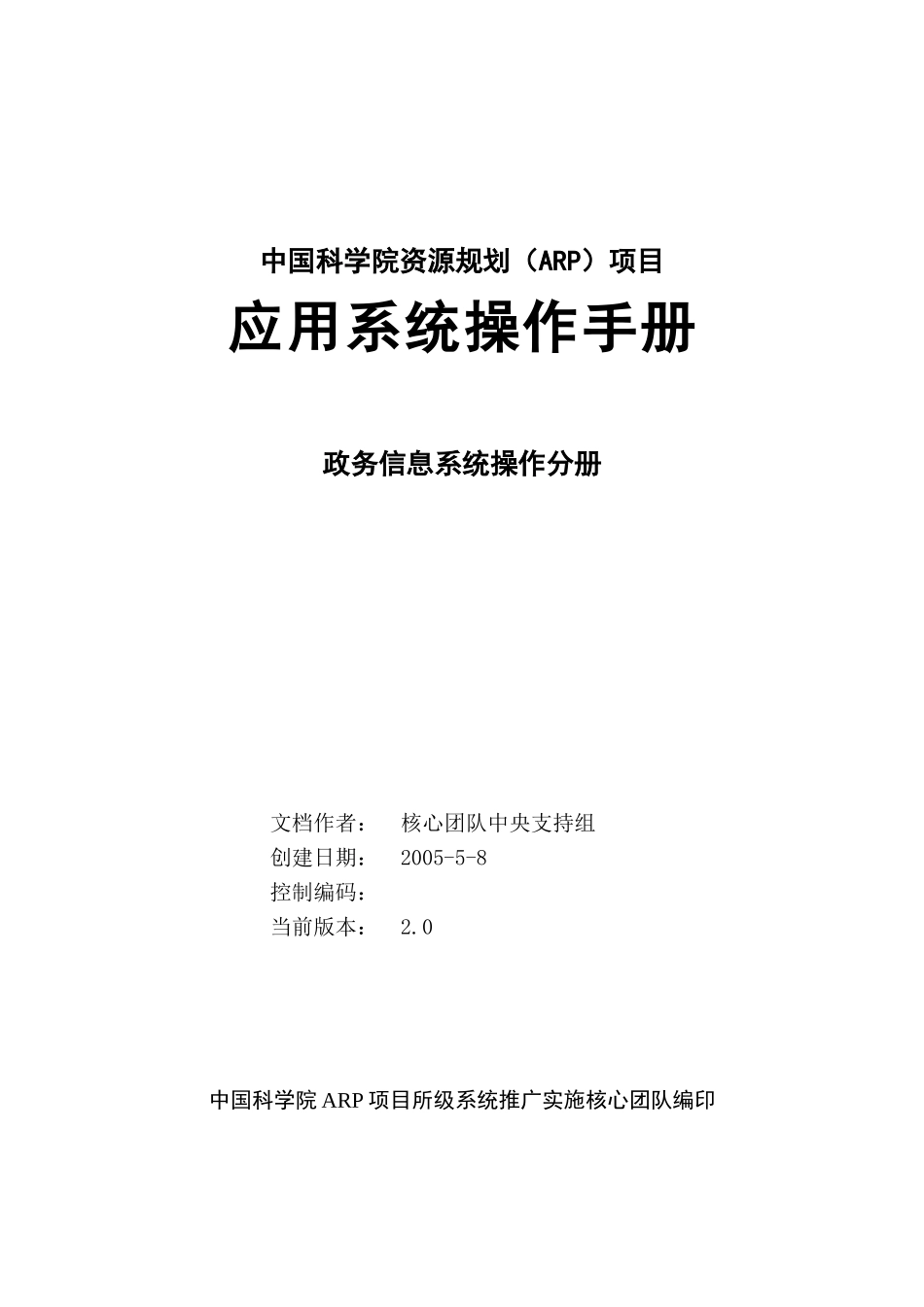 中国科学院资源规划（ARP）项目

应用系统操作手册

政务信息系统操作分册

文档作者： 核心团队中央支持组
创建日期： 2005-5-8
控制编码：
当前版本： 2.0

中国科学院ARP项目所级系统推广实施核心团队编印